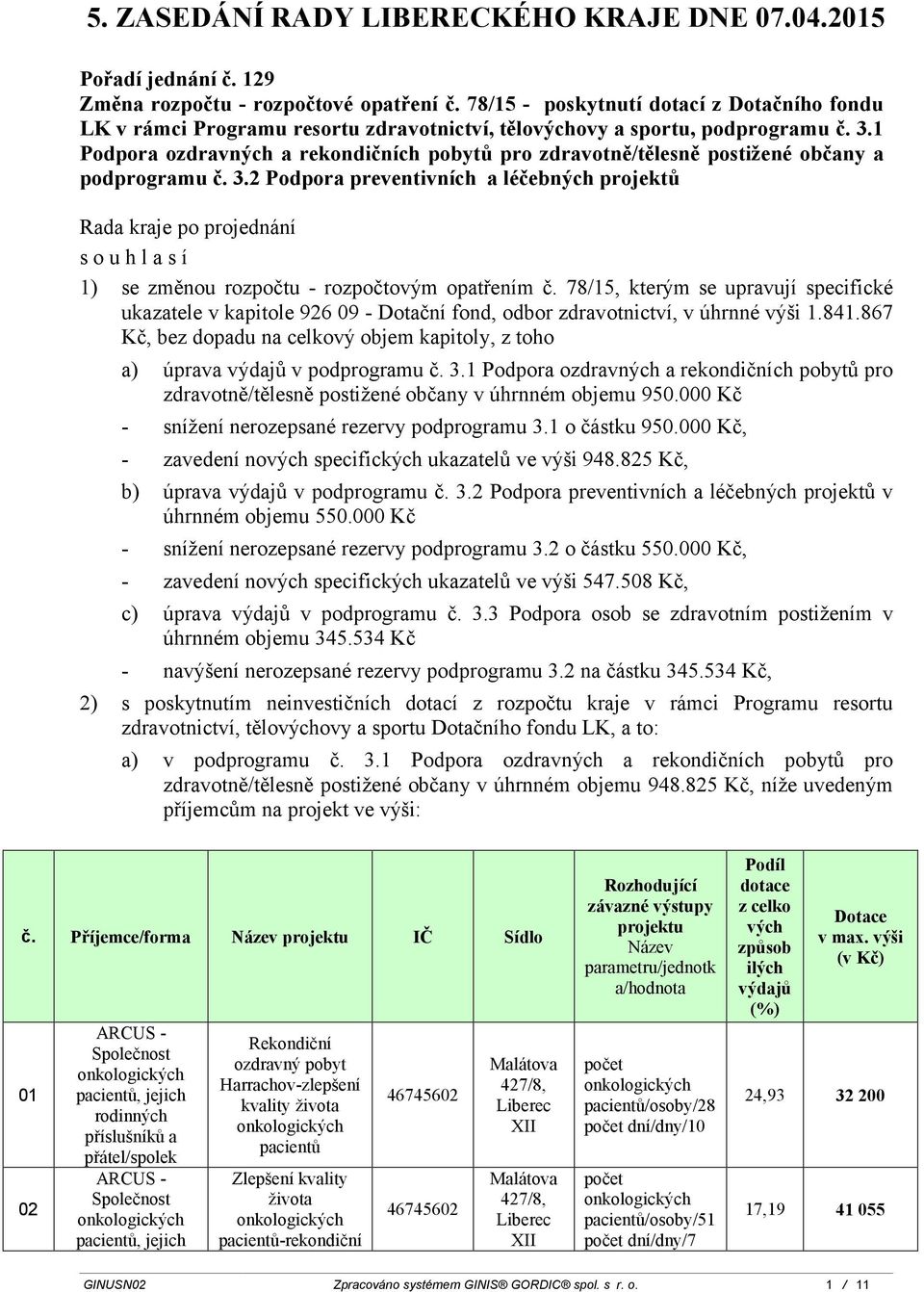 5. ZASEDÁNÍ RADY LIBERECKÉHO KRAJE DNE 07.04.2015

Pořadí jednání č. 129
Změna rozpočtu - rozpočtové opatření č. 78/15 - poskytnutí dotací z Dotačního fondu LK v rámci Programu resortu zdravotnictví, tělovýchovy a sportu, podprogramu č. 3.1 Podpora ozdravných a rekondičních pobytů pro zdravotně/tělesně postižené občany a podprogramu č. 3.2 Podpora preventivních a léčebných projektů

Rada kraje po projednání
s o u h l a s í

1) se změnou rozpočtu - rozpočtovým opatřením č. 78/15, kterým se upravují specifické ukazatele v kapitole 926 09 - Dotační fond, odbor zdravotnictví, v úhrnné výši 1.841.867 Kč, bez dopadu na celkový objem kapitoly, z toho

a) úprava výdajů v podprogramu č. 3.1 Podpora ozdravných a rekondičních pobytů pro zdravotně/tělesně postižené občany v úhrnném objemu 950.000 Kč

- snížení nerozepsané rezervy podprogramu 3.1 o částku 950.000 Kč,

- zavedení nových specifických ukazatelů ve výši 948.825 Kč,

b) úprava výdajů v podprogramu č. 3.2 Podpora preventivních a léčebných projektů v úhrnném objemu 550.000 Kč

- snížení nerozepsané rezervy podprogramu 3.2 o částku 550.000 Kč,

- zavedení nových specifických ukazatelů ve výši 547.508 Kč,

c) úprava výdajů v podprogramu č. 3.3 Podpora osob se zdravotním postižením v úhrnném objemu 345.534 Kč

- navýšení nerozepsané rezervy podprogramu 3.2 na částku 345.534 Kč,

2) s poskytnutím neinvestičních dotací z rozpočtu kraje v rámci Programu resortu zdravotnictví, tělovýchovy a sportu Dotačního fondu LK, a to:

a) v podprogramu č. 3.1 Podpora ozdravných a rekondičních pobytů pro zdravotně/tělesně postižené občany v úhrnném objemu 948.825 Kč, níže uvedeným příjemcům na projekt ve výši:

| č. | Příjemce/forma | Název projektu | IČ | Sídlo | Rozhodující závazné výstupy projektu Název parametru/jednotka/hodnota | Podíl dotace z celkových způsobilých výdajů (%) | Dotace v max. výši (v Kč) |
|---|---|---|---|---|---|---|---|
| 01 | ARCUS - Společnost onkologických pacientů, jejich rodinných příslušníků a přátel/spolek | Rekondiční ozdravný pobyt Harrachov-zlepšení kvality života onkologických pacientů | 46745602 | Malátova 427/8, Liberec XII | počet onkologických pacientů/osoby/28 počet dní/dny/10 | 24,93 | 32 200 |
| 02 | ARCUS - Společnost onkologických pacientů, jejich | Zlepšení kvality života onkologických pacientů-rekondiční | 46745602 | Malátova 427/8, Liberec XII | počet onkologických pacientů/osoby/51 počet dní/dny/7 | 17,19 | 41 055 |

GINUSN02 Zpracováno systémem GINIS® GORDIC® spol. s r. o. 1 / 11